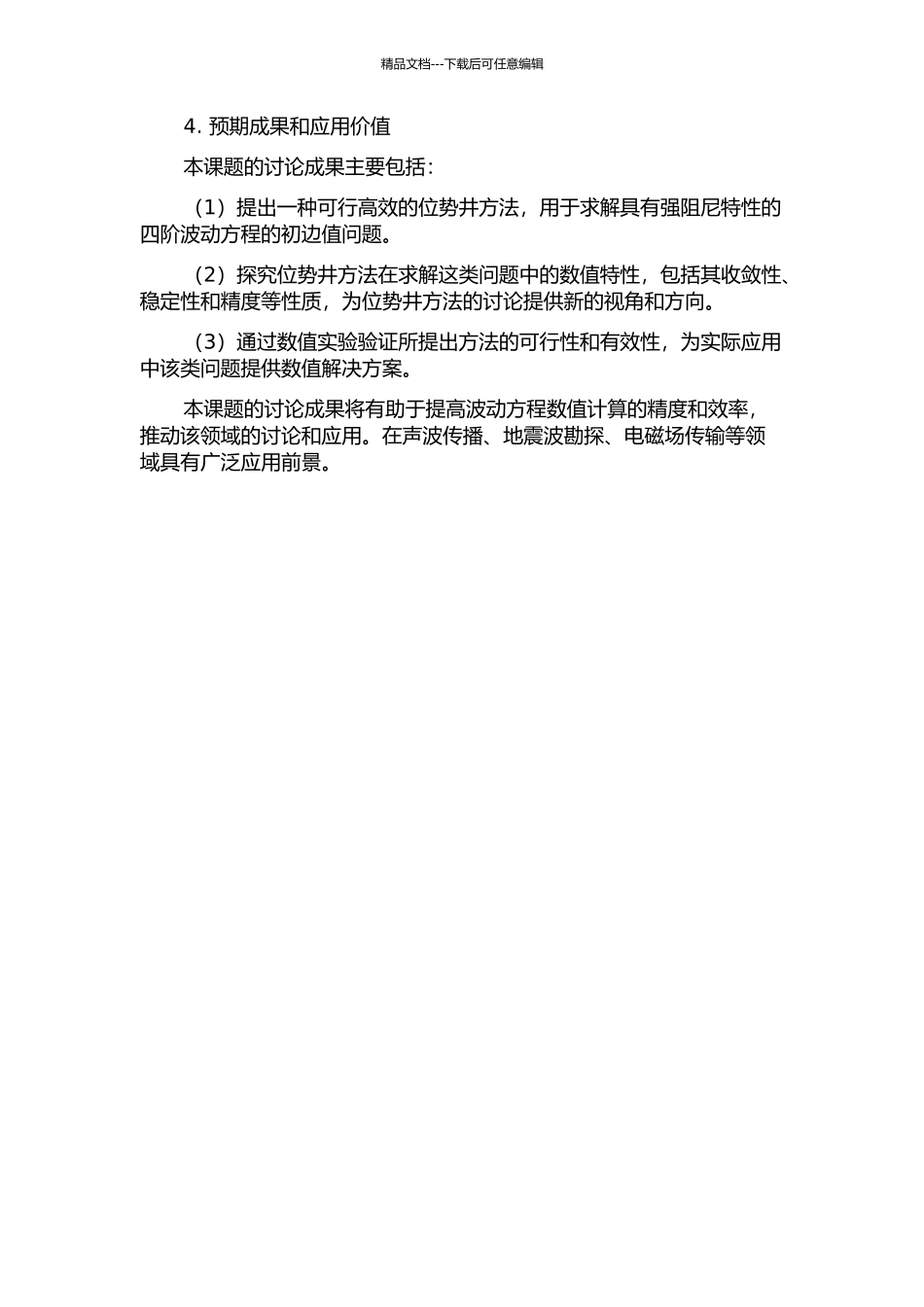 精品文档---下载后可任意编辑

4. 预期成果和应用价值

本课题的讨论成果主要包括：

（1）提出一种可行高效的位势井方法，用于求解具有强阻尼特性的四阶波动方程的初边值问题。

（2）探究位势井方法在求解这类问题中的数值特性，包括其收敛性、稳定性和精度等性质，为位势井方法的讨论提供新的视角和方向。

（3）通过数值实验验证所提出方法的可行性和有效性，为实际应用中该类问题提供数值解决方案。

本课题的讨论成果将有助于提高波动方程数值计算的精度和效率，推动该领域的讨论和应用。在声波传播、地震波勘探、电磁场传输等领域具有广泛应用前景。